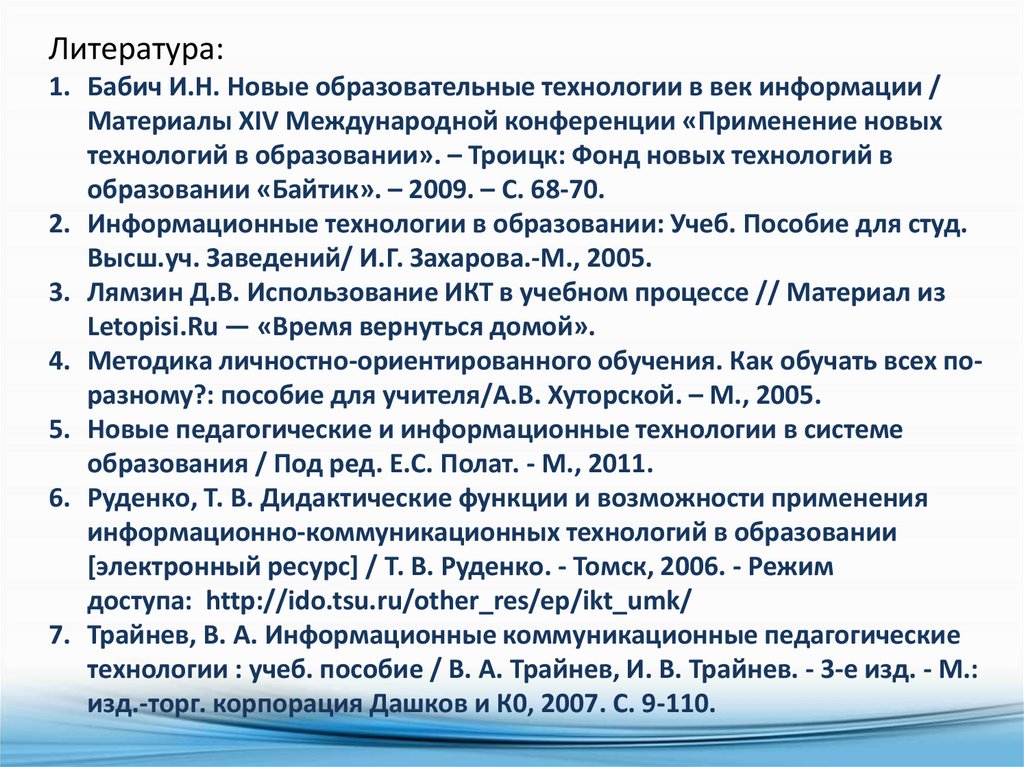 Литература:

1. Бабич И.Н. Новые образовательные технологии в век информации / Материалы XIV Международной конференции «Применение новых технологий в образовании». – Троицк: Фонд новых технологий в образовании «Байтик». – 2009. – С. 68-70.
2. Информационные технологии в образовании: Учеб. Пособие для студ. Высш.уч. Заведений/ И.Г. Захарова.-М., 2005.
3. Лямзин Д.В. Использование ИКТ в учебном процессе // Материал из Letopisi.Ru — «Время вернуться домой».
4. Методика личностно-ориентированного обучения. Как обучать всех по-разному?: пособие для учителя/А.В. Хуторской. – М., 2005.
5. Новые педагогические и информационные технологии в системе образования / Под ред. Е.С. Полат. - М., 2011.
6. Руденко, Т. В. Дидактические функции и возможности применения информационно-коммуникационных технологий в образовании [электронный ресурс] / Т. В. Руденко. - Томск, 2006. - Режим доступа: http://ido.tsu.ru/other_res/ep/ikt_umk/
7. Трайнев, В. А. Информационные коммуникационные педагогические технологии : учеб. пособие / В. А. Трайнев, И. В. Трайнев. - 3-е изд. - М.: изд.-торг. корпорация Дашков и К0, 2007. С. 9-110.